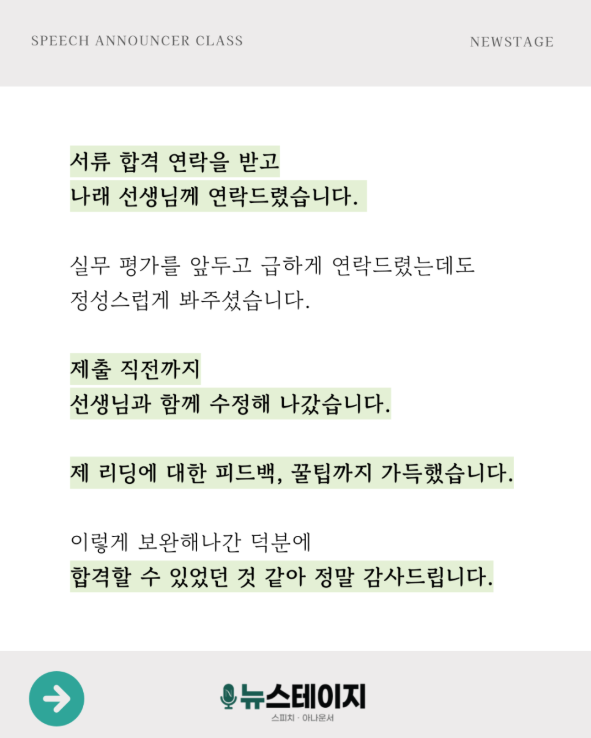 SPEECH ANNOUNCER CLASS

NEWSTAGE

서류 합격 연락을 받고
나래 선생님께 연락드렸습니다.

실무 평가를 앞두고 급하게 연락드렸는데도
정성스럽게 봐주셨습니다.

제출 직전까지
선생님과 함께 수정해 나갔습니다.

제 리딩에 대한 피드백, 꿀팁까지 가득했습니다.

이렇게 보완해나간 덕분에
합격할 수 있었던 것 같아 정말 감사드립니다.

뉴스테이지
스피치 · 아나운서